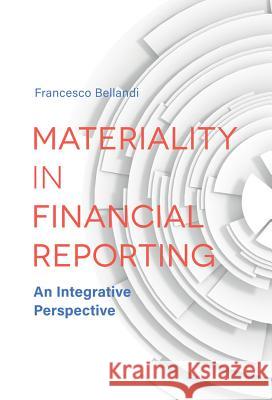 Francesco Bellandi

MATERIALITY IN FINANCIAL REPORTING

An Integrative Perspective

Kraina Książek